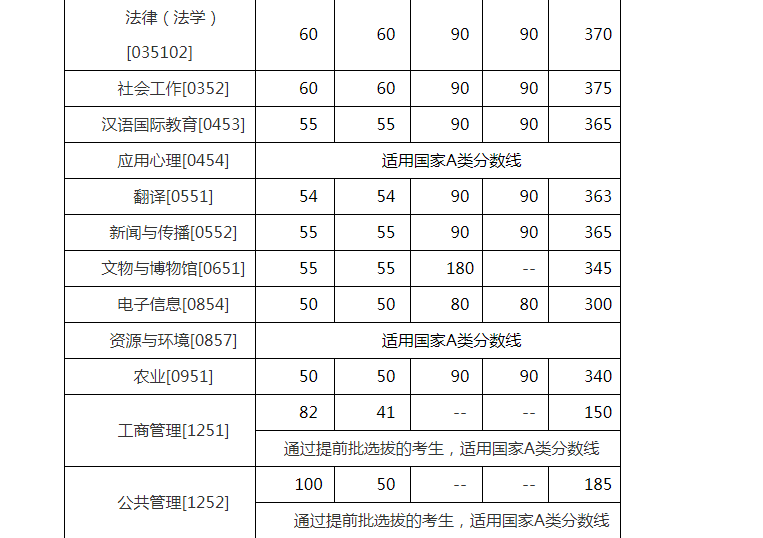 | 法律（法学）[035102] | 60 | 60 | 90 | 90 | 370 |
|---|---|---|---|---|---|
| 社会工作[0352] | 60 | 60 | 90 | 90 | 375 |
| 汉语国际教育[0453] | 55 | 55 | 90 | 90 | 365 |
| 应用心理[0454] | 适用国家A类分数线 | | | | |
| 翻译[0551] | 54 | 54 | 90 | 90 | 363 |
| 新闻与传播[0552] | 55 | 55 | 90 | 90 | 365 |
| 文物与博物馆[0651] | 55 | 55 | 180 | -- | 345 |
| 电子信息[0854] | 50 | 50 | 80 | 80 | 300 |
| 资源与环境[0857] | 适用国家A类分数线 | | | | |
| 农业[0951] | 50 | 50 | 90 | 90 | 340 |
| 工商管理[1251] | 82 | 41 | -- | -- | 150 |
| | 通过提前批选拔的考生，适用国家A类分数线 | | | | |
| 公共管理[1252] | 100 | 50 | -- | -- | 185 |
| | 通过提前批选拔的考生，适用国家A类分数线 | | | | |